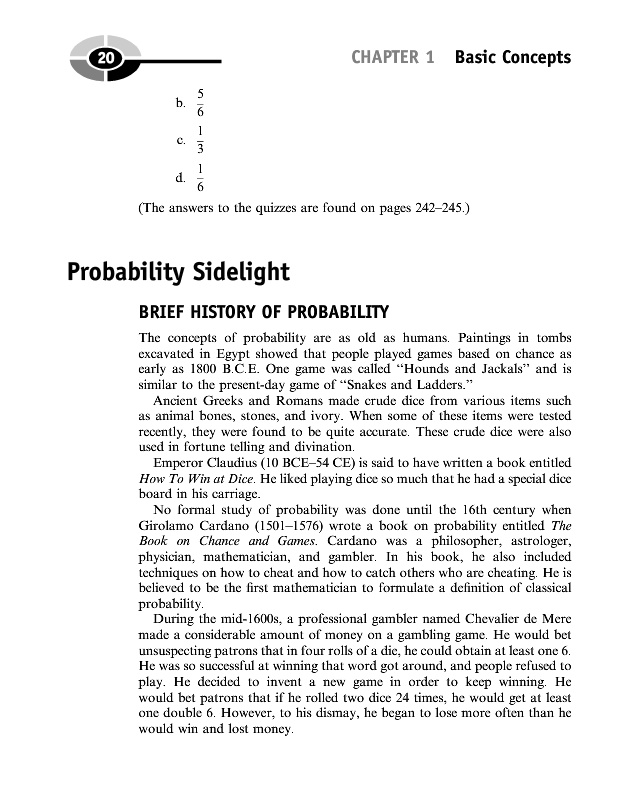 20

CHAPTER 1 Basic Concepts

b. $\frac{5}{6}$

c. $\frac{1}{3}$

d. $\frac{1}{6}$

(The answers to the quizzes are found on pages 242–245.)

Probability Sidelight

BRIEF HISTORY OF PROBABILITY

The concepts of probability are as old as humans. Paintings in tombs excavated in Egypt showed that people played games based on chance as early as 1800 B.C.E. One game was called "Hounds and Jackals" and is similar to the present-day game of "Snakes and Ladders."

Ancient Greeks and Romans made crude dice from various items such as animal bones, stones, and ivory. When some of these items were tested recently, they were found to be quite accurate. These crude dice were also used in fortune telling and divination.

Emperor Claudius (10 BCE–54 CE) is said to have written a book entitled How To Win at Dice. He liked playing dice so much that he had a special dice board in his carriage.

No formal study of probability was done until the 16th century when Girolamo Cardano (1501–1576) wrote a book on probability entitled The Book on Chance and Games. Cardano was a philosopher, astrologer, physician, mathematician, and gambler. In his book, he also included techniques on how to cheat and how to catch others who are cheating. He is believed to be the first mathematician to formulate a definition of classical probability.

During the mid-1600s, a professional gambler named Chevalier de Mere made a considerable amount of money on a gambling game. He would bet unsuspecting patrons that in four rolls of a die, he could obtain at least one 6. He was so successful at winning that word got around, and people refused to play. He decided to invent a new game in order to keep winning. He would bet patrons that if he rolled two dice 24 times, he would get at least one double 6. However, to his dismay, he began to lose more often than he would win and lost money.